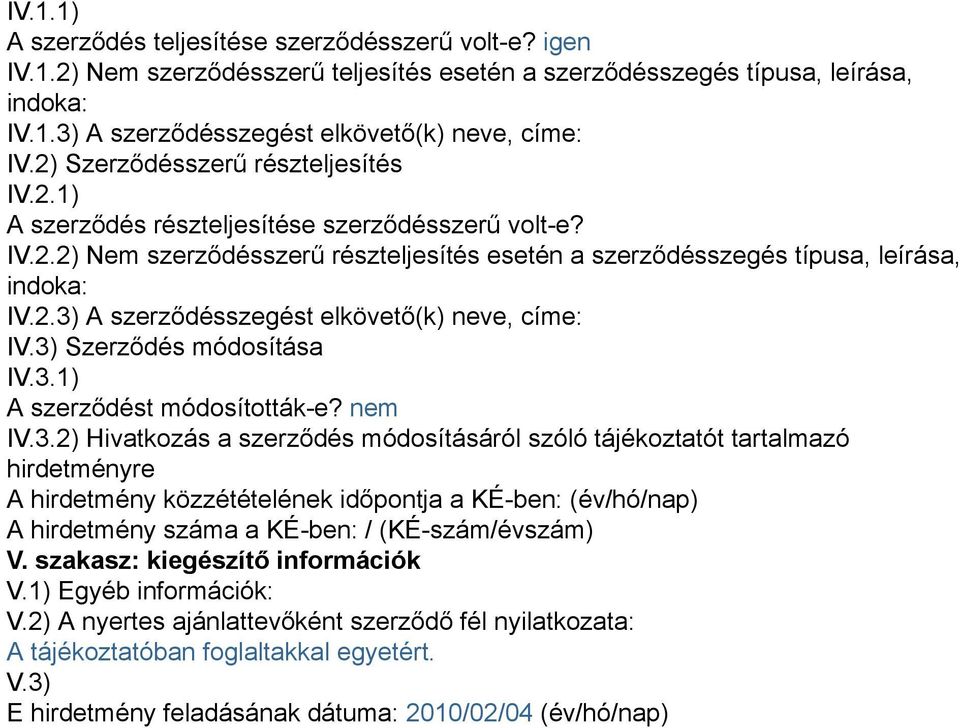 IV.1.1)
A szerződés teljesítése szerződésszerű volt-e? igen
IV.1.2) Nem szerződésszerű teljesítés esetén a szerződésszegés típusa, leírása, indoka:
IV.1.3) A szerződésszegést elkövető(k) neve, címe:
IV.2) Szerződésszerű részteljesítés
IV.2.1)
A szerződés részteljesítése szerződésszerű volt-e?
IV.2.2) Nem szerződésszerű részteljesítés esetén a szerződésszegés típusa, leírása, indoka:
IV.2.3) A szerződésszegést elkövető(k) neve, címe:
IV.3) Szerződés módosítása
IV.3.1)
A szerződést módosították-e? nem
IV.3.2) Hivatkozás a szerződés módosításáról szóló tájékoztatót tartalmazó hirdetményre
A hirdetmény közzétételének időpontja a KÉ-ben: (év/hó/nap)
A hirdetmény száma a KÉ-ben: / (KÉ-szám/évszám)
V. szakasz: kiegészítő információk
V.1) Egyéb információk:
V.2) A nyertes ajánlattevőként szerződő fél nyilatkozata:
A tájékoztatóban foglaltakkal egyetért.
V.3)
E hirdetmény feladásának dátuma: 2010/02/04 (év/hó/nap)